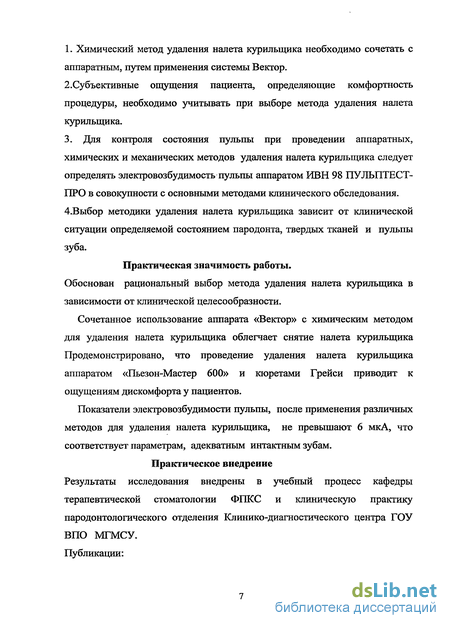 1. Химический метод удаления налета курильщика необходимо сочетать с аппаратным, путем применения системы Вектор.

2.Субъективные ощущения пациента, определяющие комфортность процедуры, необходимо учитывать при выборе метода удаления налета курильщика.

3. Для контроля состояния пульпы при проведении аппаратных, химических и механических методов удаления налета курильщика следует определять электровозбудимость пульпы аппаратом ИВН 98 ПУЛЬПТЕСТ-ПРО в совокупности с основными методами клинического обследования.

4.Выбор методики удаления налета курильщика зависит от клинической ситуации определяемой состоянием пародонта, твердых тканей и пульпы зуба.

Практическая значимость работы.

Обоснован рациональный выбор метода удаления налета курильщика в зависимости от клинической целесообразности.

Сочетанное использование аппарата «Вектор» с химическим методом для удаления налета курильщика облегчает снятие налета курильщика Продемонстрировано, что проведение удаления налета курильщика аппаратом «Пьезон-Мастер 600» и кюретами Грейси приводит к ощущениям дискомфорта у пациентов.

Показатели электровозбудимости пульпы, после применения различных методов для удаления налета курильщика, не превышают 6 мкА, что соответствует параметрам, адекватным интактным зубам.

Практическое внедрение

Результаты исследования внедрены в учебный процесс кафедры терапевтической стоматологии ФПКС и клиническую практику пародонтологического отделения Клинико-диагностического центра ГОУ ВПО МГМСУ.

Публикации:

7

dsLib.net
библиотека диссертаций